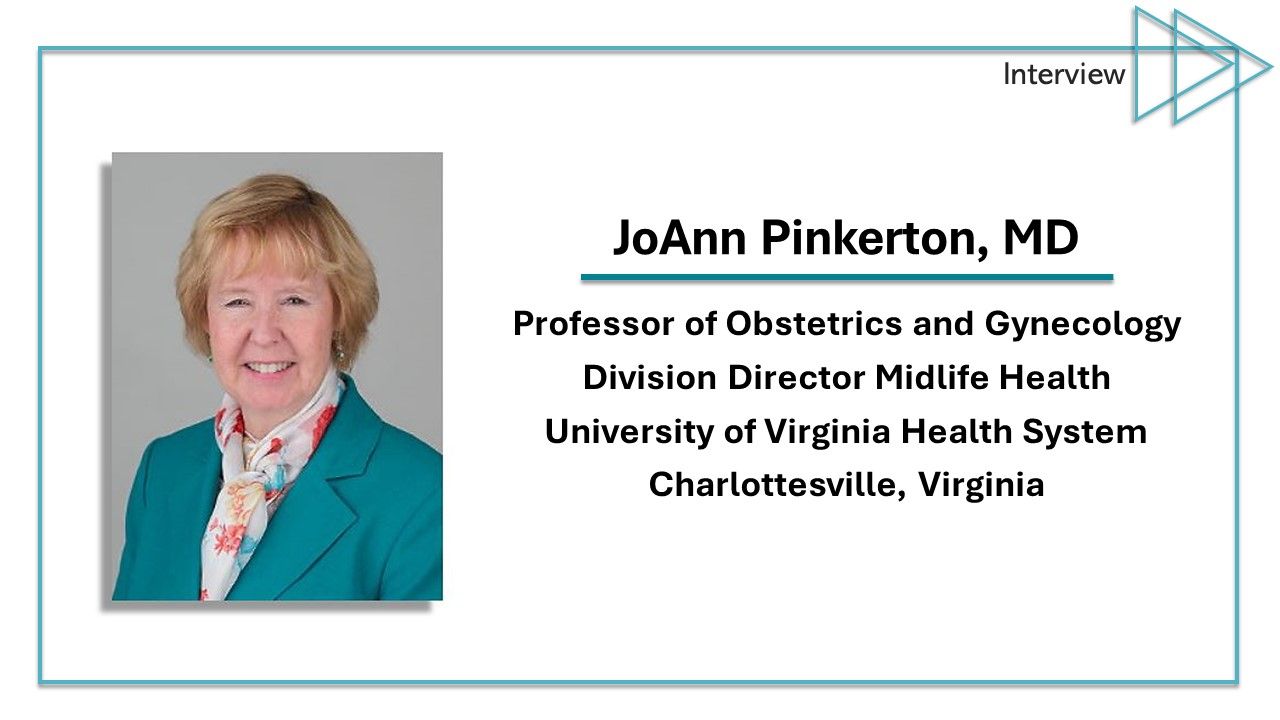 Interview

JoAnn Pinkerton, MD

Professor of Obstetrics and Gynecology
Division Director Midlife Health
University of Virginia Health System
Charlottesville, Virginia